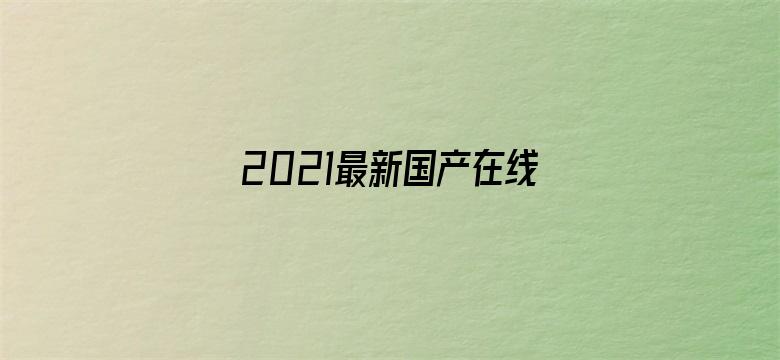 2021最新国产在线